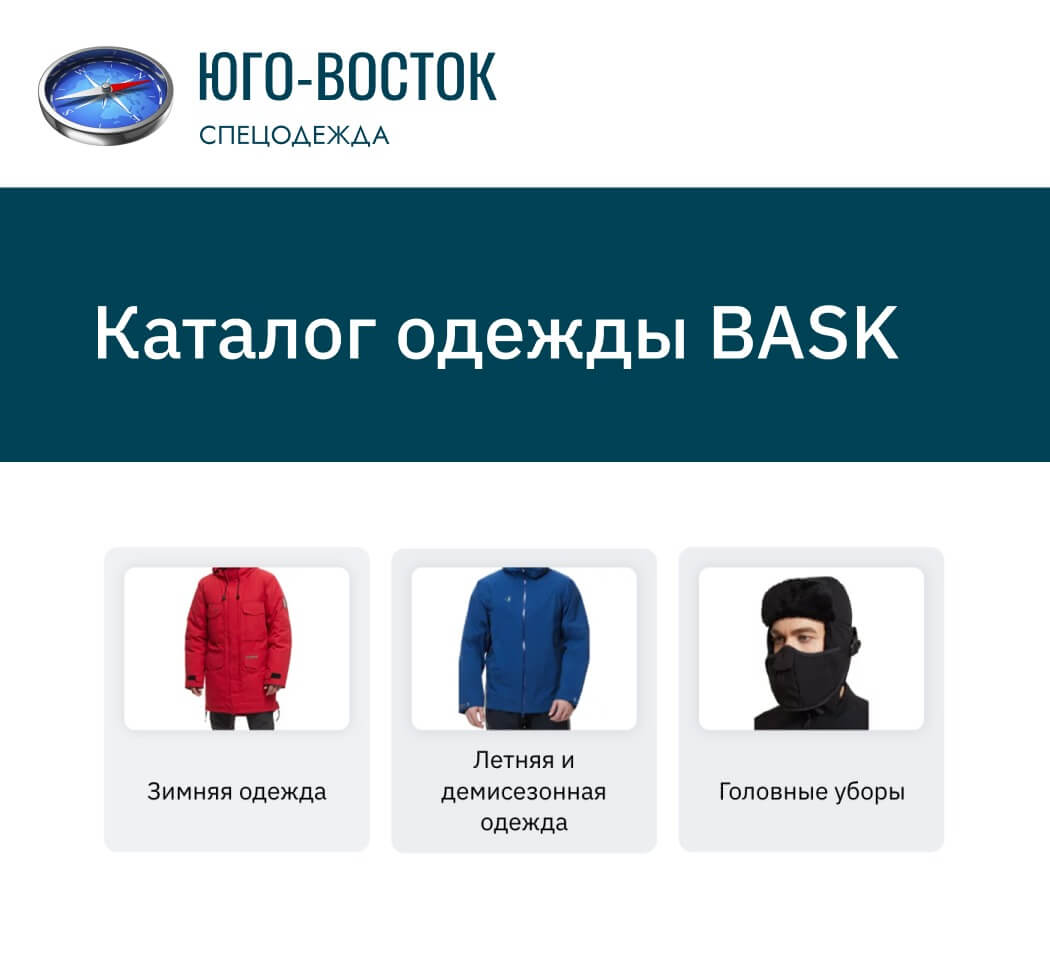 ЮГО-ВОСТОК
СПЕЦОДЕЖДА

Каталог одежды BASK

Зимняя одежда

Летняя и демисезонная одежда

Головные уборы